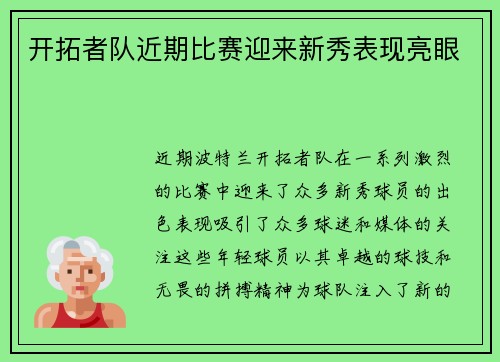 开拓者队近期比赛迎来新秀表现亮眼

近期波特兰开拓者队在一系列激烈的比赛中迎来了众多新秀球员的出色表现吸引了众多球迷和媒体的关注这些年轻球员以其卓越的球技和无畏的拼搏精神为球队注入了新的